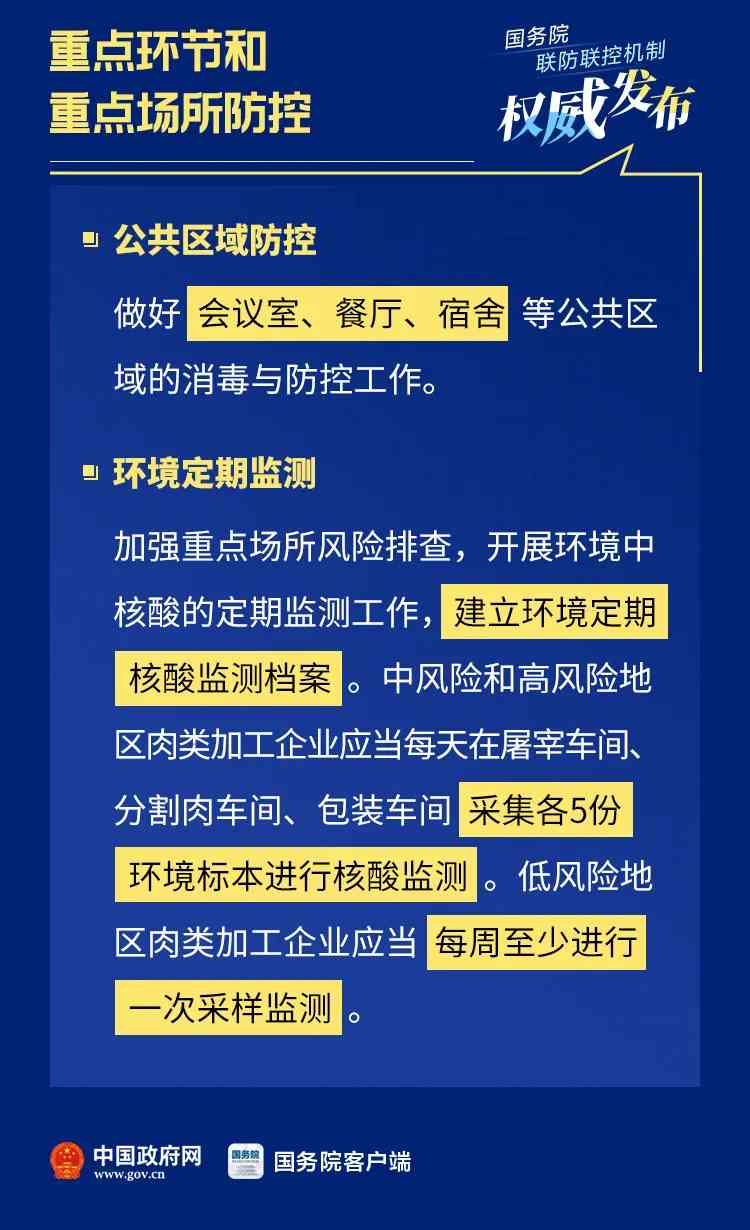 重点环节和
重点场所防控

国务院
联防联控机制
权威发布

公共区域防控

做好 会议室、餐厅、宿舍 等公共区域的消毒与防控工作。

环境定期监测

加强重点场所风险排查，开展环境中核酸的定期监测工作，建立环境定期核酸监测档案。中风险和高风险地区肉类加工企业应当每天在屠宰车间、分割肉车间、包装车间 采集各5份环境标本进行核酸监测。低风险地区肉类加工企业应当 每周至少进行一次采样监测。

中国政府网
www.gov.cn

国务院

国务院客户端